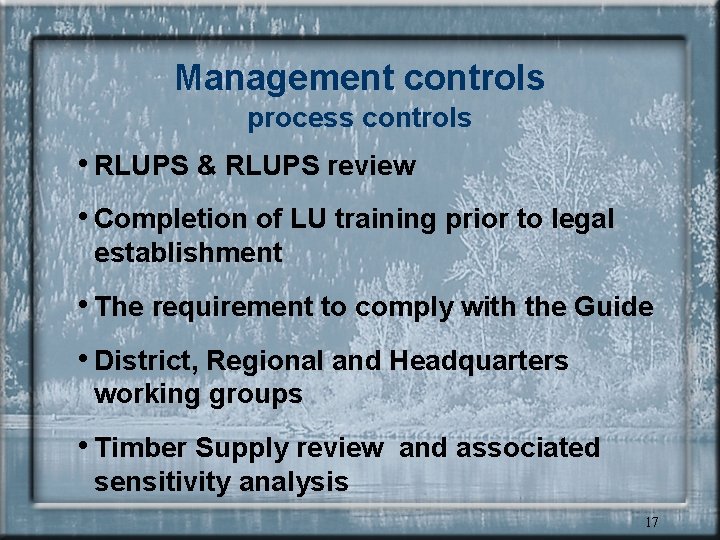 Management controls
process controls

• RLUPS & RLUPS review

• Completion of LU training prior to legal establishment

• The requirement to comply with the Guide

• District, Regional and Headquarters working groups

• Timber Supply review and associated sensitivity analysis

17